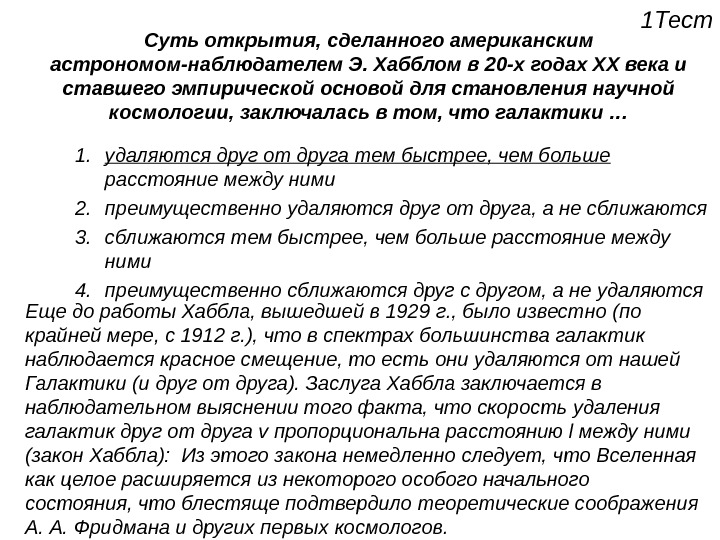 1Тест

Суть открытия, сделанного американским астрономом-наблюдателем Э. Хабблом в 20-х годах XX века и ставшего эмпирической основой для становления научной космологии, заключалась в том, что галактики …

1. удаляются друг от друга тем быстрее, чем больше расстояние между ними
2. преимущественно удаляются друг от друга, а не сближаются
3. сближаются тем быстрее, чем больше расстояние между ними
4. преимущественно сближаются друг с другом, а не удаляются

Еще до работы Хаббла, вышедшей в 1929 г., было известно (по крайней мере, с 1912 г.), что в спектрах большинства галактик наблюдается красное смещение, то есть они удаляются от нашей Галактики (и друг от друга). Заслуга Хаббла заключается в наблюдательном выяснении того факта, что скорость удаления галактик друг от друга v пропорциональна расстоянию l между ними (закон Хаббла): Из этого закона немедленно следует, что Вселенная как целое расширяется из некоторого особого начального состояния, что блестяще подтвердило теоретические соображения А. А. Фридмана и других первых космологов.